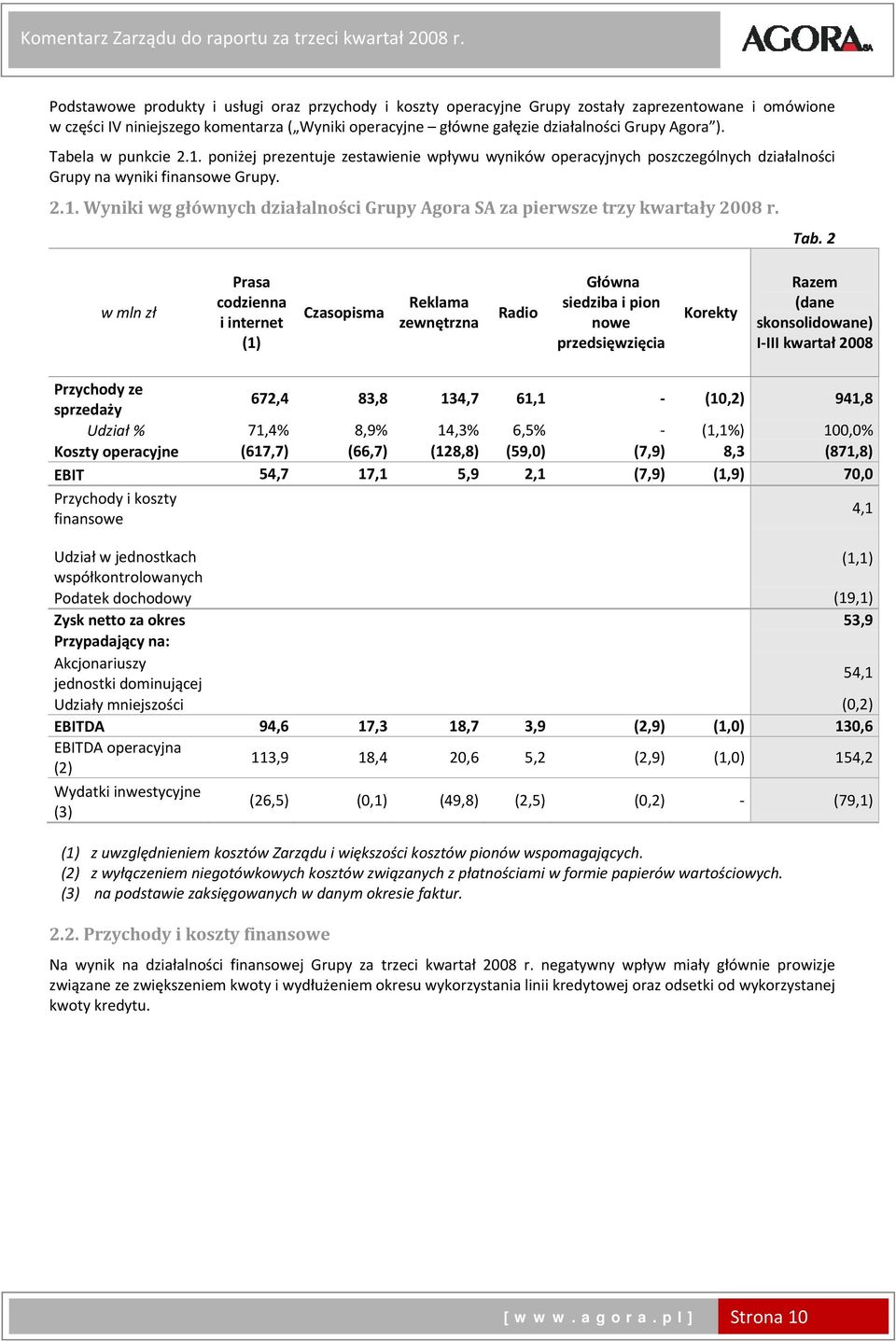 Komentarz Zarządu do raportu za trzeci kwartał 2008 r.

AGORA SA

Podstawowe produkty i usługi oraz przychody i koszty operacyjne Grupy zostały zaprezentowane i omówione w części IV niniejszego komentarza („Wyniki operacyjne – główne gałęzie działalności Grupy Agora”).

Tabela w punkcie 2.1. poniżej prezentuje zestawienie wpływu wyników operacyjnych poszczególnych działalności Grupy na wyniki finansowe Grupy.

2.1. Wyniki wg głównych działalności Grupy Agora SA za pierwsze trzy kwartały 2008 r.

Tab. 2

| w mln zł | Prasa codzienna i internet (1) | Czasopisma | Reklama zewnętrzna | Radio | Główna siedziba i pion nowe przedsięwzięcia | Korekty | Razem (dane skonsolidowane) I-III kwartał 2008 |
|---|---|---|---|---|---|---|---|
| Przychody ze sprzedaży | 672,4 | 83,8 | 134,7 | 61,1 | - | (10,2) | 941,8 |
| Udział % | 71,4% | 8,9% | 14,3% | 6,5% | - | (1,1%) | 100,0% |
| Koszty operacyjne | (617,7) | (66,7) | (128,8) | (59,0) | (7,9) | 8,3 | (871,8) |
| EBIT | 54,7 | 17,1 | 5,9 | 2,1 | (7,9) | (1,9) | 70,0 |
| Przychody i koszty finansowe | | | | | | | 4,1 |
| Udział w jednostkach współkontrolowanych | | | | | | | (1,1) |
| Podatek dochodowy | | | | | | | (19,1) |
| Zysk netto za okres | | | | | | | 53,9 |
| Przypadający na: | | | | | | | |
| Akcjonariuszy jednostki dominującej | | | | | | | 54,1 |
| Udziały mniejszości | | | | | | | (0,2) |
| EBITDA | 94,6 | 17,3 | 18,7 | 3,9 | (2,9) | (1,0) | 130,6 |
| EBITDA operacyjna (2) | 113,9 | 18,4 | 20,6 | 5,2 | (2,9) | (1,0) | 154,2 |
| Wydatki inwestycyjne (3) | (26,5) | (0,1) | (49,8) | (2,5) | (0,2) | - | (79,1) |

(1) z uwzględnieniem kosztów Zarządu i większości kosztów pionów wspomagających.
(2) z wyłączeniem niegotówkowych kosztów związanych z płatnościami w formie papierów wartościowych.
(3) na podstawie zaksięgowanych w danym okresie faktur.

2.2. Przychody i koszty finansowe

Na wynik na działalności finansowej Grupy za trzeci kwartał 2008 r. negatywny wpływ miały głównie prowizje związane ze zwiększeniem kwoty i wydłużeniem okresu wykorzystania linii kredytowej oraz odsetki od wykorzystanej kwoty kredytu.

[ w w w . a g o r a . p l ] Strona 10